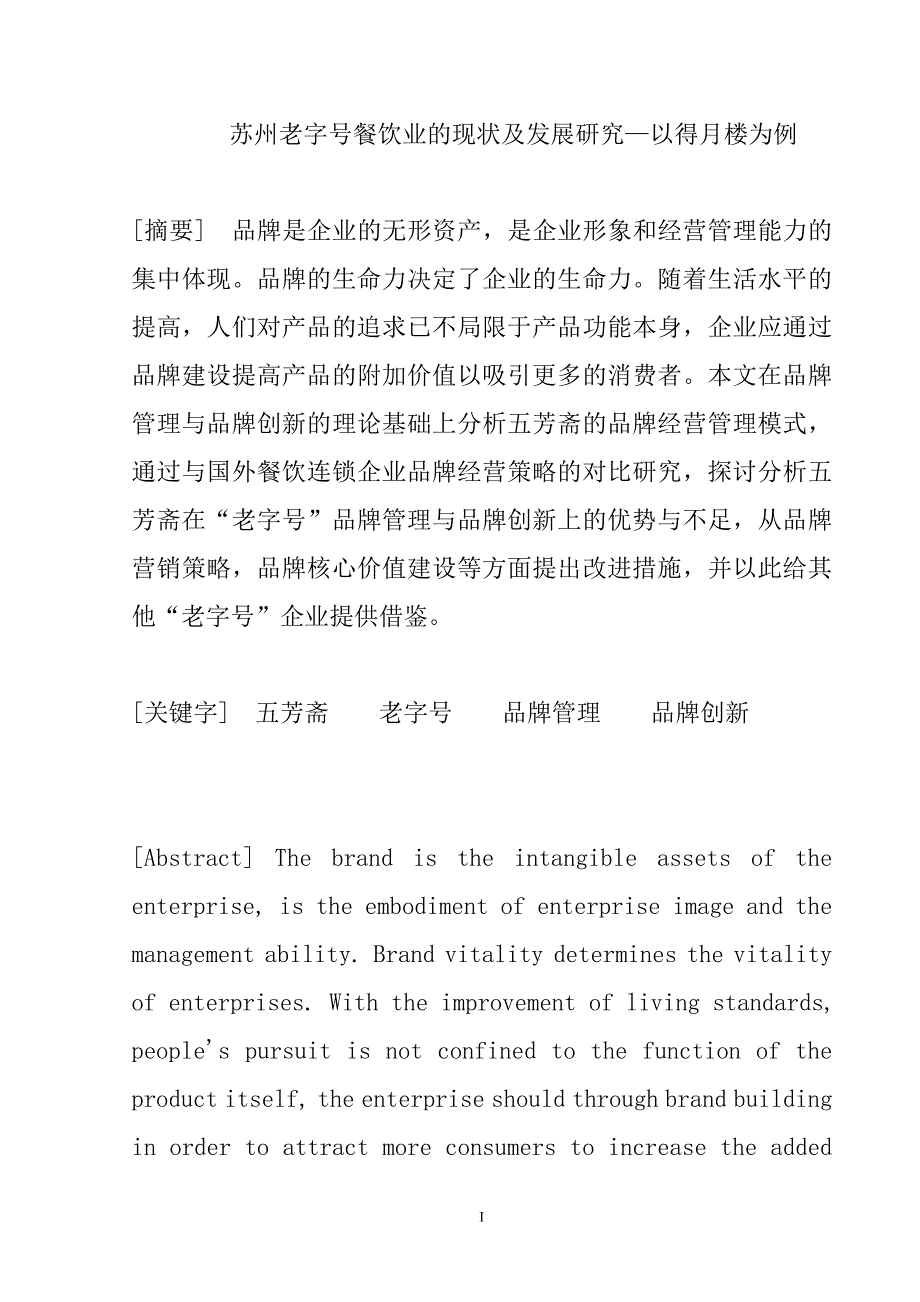 苏州老字号餐饮业的现状及发展研究—以得月楼为例

[摘要] 品牌是企业的无形资产，是企业形象和经营管理能力的集中体现。品牌的生命力决定了企业的生命力。随着生活水平的提高，人们对产品的追求已不局限于产品功能本身，企业应通过品牌建设提高产品的附加价值以吸引更多的消费者。本文在品牌管理与品牌创新的理论基础上分析五芳斋的品牌经营管理模式，通过与国外餐饮连锁企业品牌经营策略的对比研究，探讨分析五芳斋在“老字号”品牌管理与品牌创新上的优势与不足，从品牌营销策略，品牌核心价值建设等方面提出改进措施，并以此给其他“老字号”企业提供借鉴。

[关键字] 五芳斋 老字号 品牌管理 品牌创新

[Abstract] The brand is the intangible assets of the enterprise, is the embodiment of enterprise image and the management ability. Brand vitality determines the vitality of enterprises. With the improvement of living standards, people's pursuit is not confined to the function of the product itself, the enterprise should through brand building in order to attract more consumers to increase the added

I